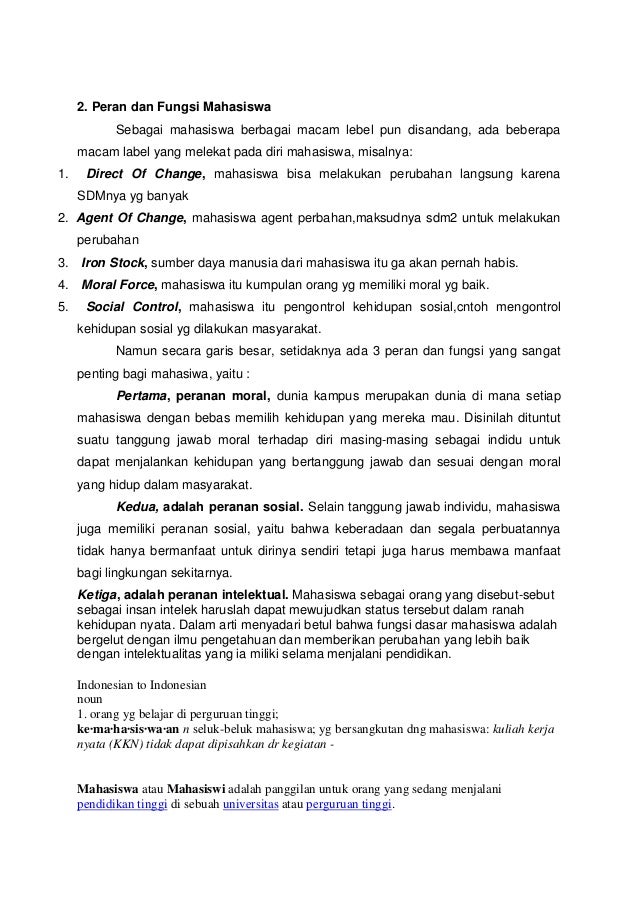 2. Peran dan Fungsi Mahasiswa

Sebagai mahasiswa berbagai macam lebel pun disandang, ada beberapa macam label yang melekat pada diri mahasiswa, misalnya:

1. Direct Of Change, mahasiswa bisa melakukan perubahan langsung karena SDMnya yg banyak
2. Agent Of Change, mahasiswa agent perbahan,maksudnya sdm2 untuk melakukan perubahan
3. Iron Stock, sumber daya manusia dari mahasiswa itu ga akan pernah habis.
4. Moral Force, mahasiswa itu kumpulan orang yg memiliki moral yg baik.
5. Social Control, mahasiswa itu pengontrol kehidupan sosial,cntoh mengontrol kehidupan sosial yg dilakukan masyarakat.

Namun secara garis besar, setidaknya ada 3 peran dan fungsi yang sangat penting bagi mahasiwa, yaitu :

Pertama, peranan moral, dunia kampus merupakan dunia di mana setiap mahasiswa dengan bebas memilih kehidupan yang mereka mau. Disinilah dituntut suatu tanggung jawab moral terhadap diri masing-masing sebagai indidu untuk dapat menjalankan kehidupan yang bertanggung jawab dan sesuai dengan moral yang hidup dalam masyarakat.

Kedua, adalah peranan sosial. Selain tanggung jawab individu, mahasiswa juga memiliki peranan sosial, yaitu bahwa keberadaan dan segala perbuatannya tidak hanya bermanfaat untuk dirinya sendiri tetapi juga harus membawa manfaat bagi lingkungan sekitarnya.

Ketiga, adalah peranan intelektual. Mahasiswa sebagai orang yang disebut-sebut sebagai insan intelek haruslah dapat mewujudkan status tersebut dalam ranah kehidupan nyata. Dalam arti menyadari betul bahwa fungsi dasar mahasiswa adalah bergelut dengan ilmu pengetahuan dan memberikan perubahan yang lebih baik dengan intelektualitas yang ia miliki selama menjalani pendidikan.

Indonesian to Indonesian
noun
1. orang yg belajar di perguruan tinggi;
ke·ma·ha·sis·wa·an n seluk-beluk mahasiswa; yg bersangkutan dng mahasiswa: kuliah kerja nyata (KKN) tidak dapat dipisahkan dr kegiatan -

Mahasiswa atau Mahasiswi adalah panggilan untuk orang yang sedang menjalani pendidikan tinggi di sebuah universitas atau perguruan tinggi.